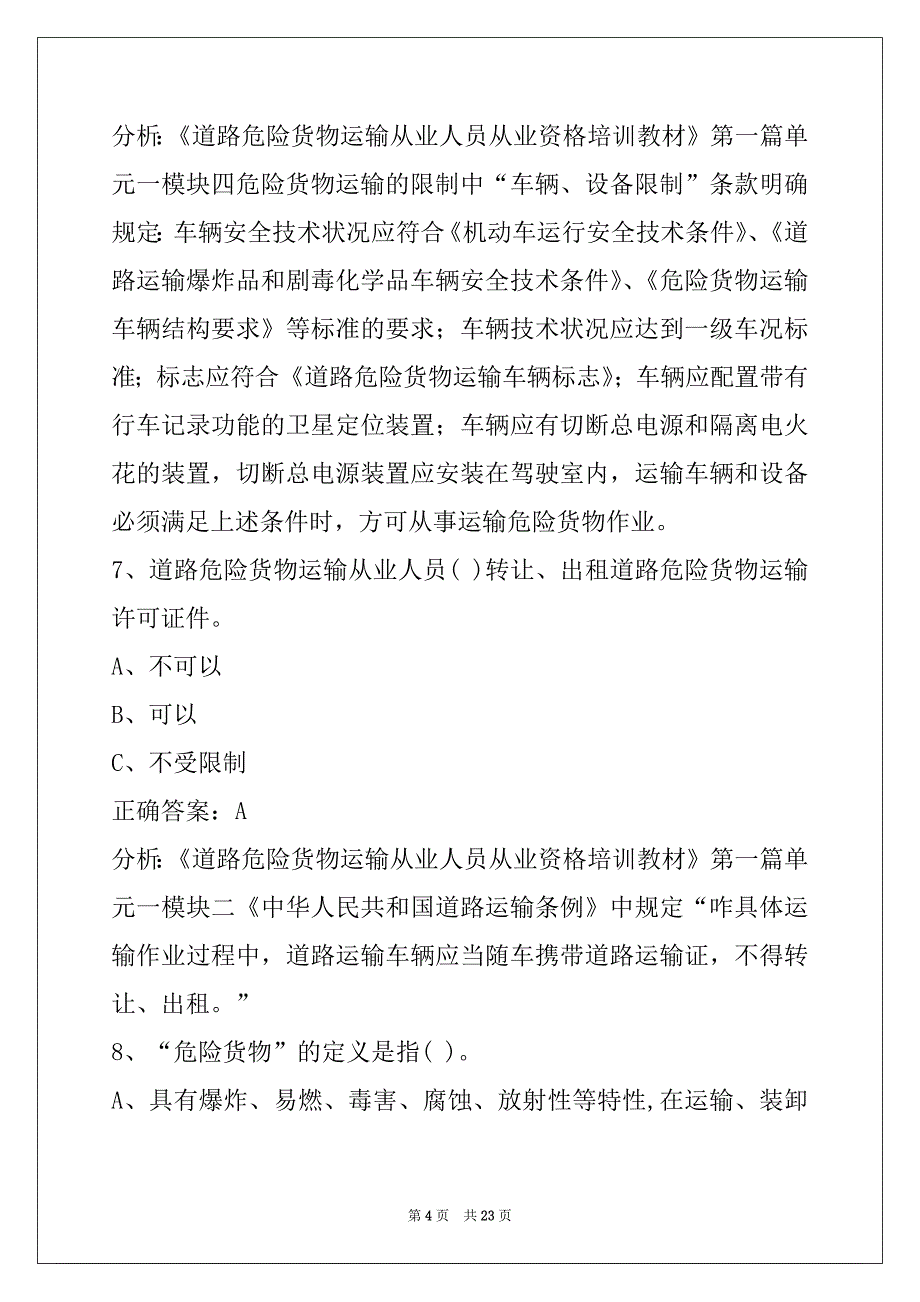 分析:《道路危险货物运输从业人员从业资格培训教材》第一篇单元一模块四危险货物运输的限制中“车辆、设备限制”条款明确规定: 车辆安全技术状况应符合《机动车运行安全技术条件》、《道路运输爆炸品和剧毒化学品车辆安全技术条件》、《危险货物运输车辆结构要求》等标准的要求；车辆技术状况应达到一级车况标准；标志应符合《道路危险货物运输车辆标志》；车辆应配置带有行车记录功能的卫星定位装置；车辆应有切断总电源和隔离电火花的装置，切断总电源装置应安装在驾驶室内，运输车辆和设备必须满足上述条件时，方可从事运输危险货物作业。

7、道路危险货物运输从业人员( )转让、出租道路危险货物运输许可证件。

A、不可以

B、可以

C、不受限制

正确答案：A

分析:《道路危险货物运输从业人员从业资格培训教材》第一篇单元一模块二《中华人民共和国道路运输条例》中规定“咋具体运输作业过程中，道路运输车辆应当随车携带道路运输证，不得转让、出租。”

8、“危险货物”的定义是指( )。

A、具有爆炸、易燃、毒害、腐蚀、放射性等特性,在运输、装卸

第 4 页 共 23 页